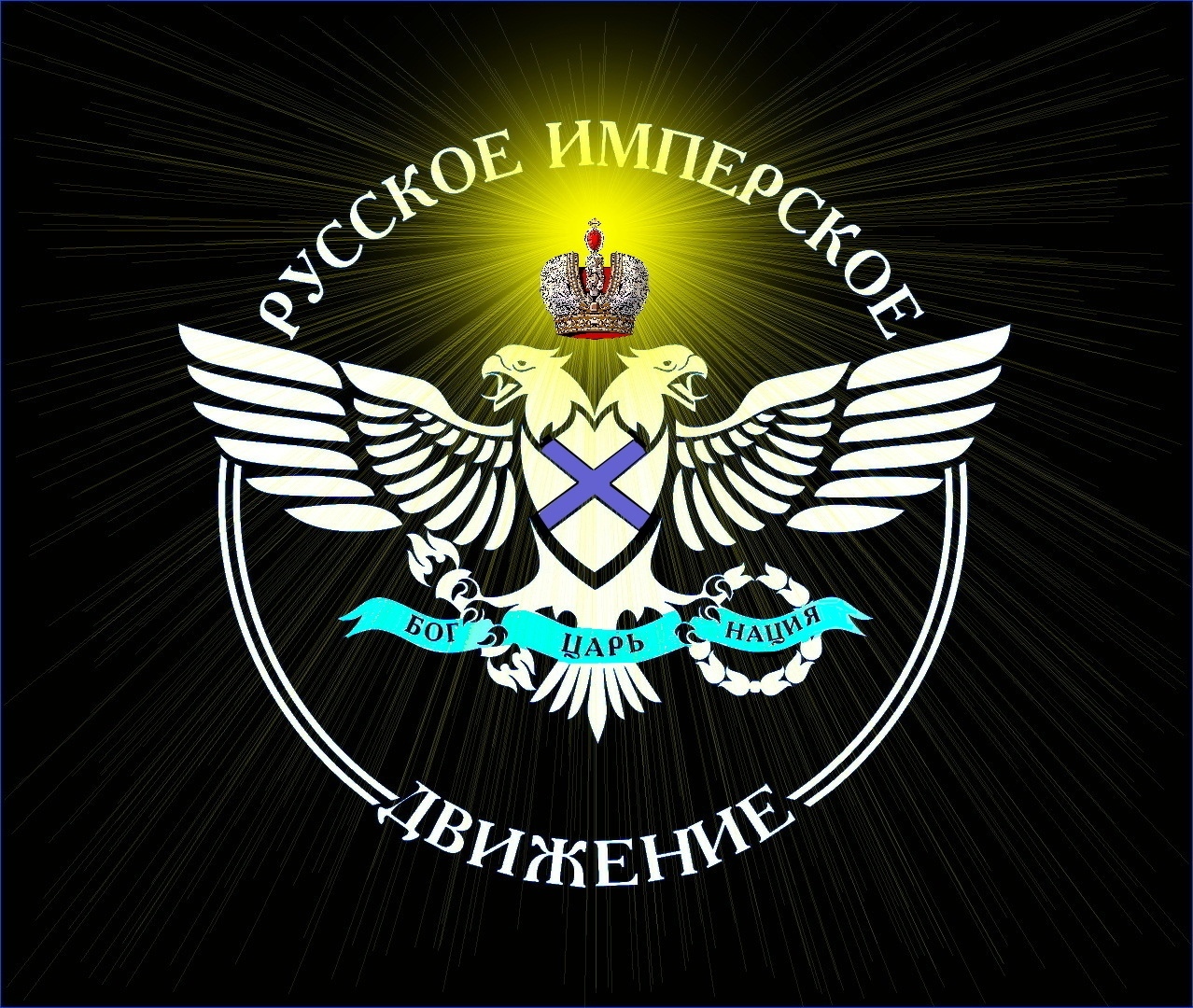 РУССКОЕ ИМПЕРСКОЕ

БОГ ЦАРЬ НАЦИЯ

ДВИЖЕНИЕ